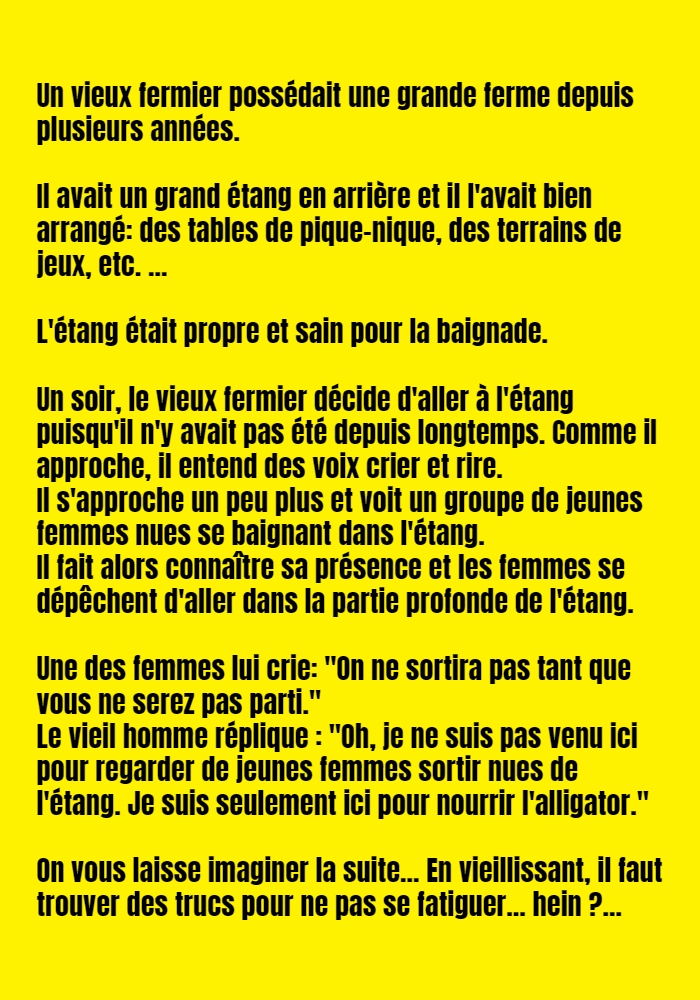 Un vieux fermier possédait une grande ferme depuis plusieurs années.

Il avait un grand étang en arrière et il l'avait bien arrangé: des tables de pique-nique, des terrains de jeux, etc. ...

L'étang était propre et sain pour la baignade.

Un soir, le vieux fermier décide d'aller à l'étang puisqu'il n'y avait pas été depuis longtemps. Comme il approche, il entend des voix crier et rire.
Il s'approche un peu plus et voit un groupe de jeunes femmes nues se baignant dans l'étang.
Il fait alors connaître sa présence et les femmes se dépêchent d'aller dans la partie profonde de l'étang.

Une des femmes lui crie: "On ne sortira pas tant que vous ne serez pas parti."
Le vieil homme réplique : "Oh, je ne suis pas venu ici pour regarder de jeunes femmes sortir nues de l'étang. Je suis seulement ici pour nourrir l'alligator."

On vous laisse imaginer la suite... En vieillissant, il faut trouver des trucs pour ne pas se fatiguer... hein ?...